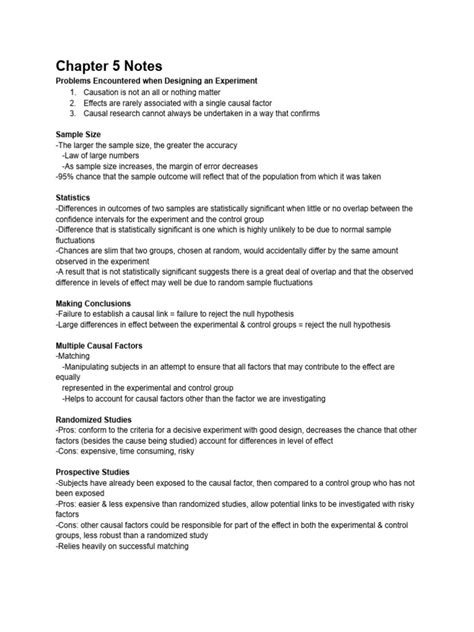 Chapter 5 Notes
Problems Encountered when Designing an Experiment
1. Causation is not an all or nothing matter
2. Effects are rarely associated with a single causal factor
3. Causal research cannot always be undertaken in a way that confirms

Sample Size
-The larger the sample size, the greater the accuracy
-Law of large numbers
-As sample size increases, the margin of error decreases
-95% chance that the sample outcome will reflect that of the population from which it was taken

Statistics
-Differences in outcomes of two samples are statistically significant when little or no overlap between the confidence intervals for the experiment and the control group
-Difference that is statistically significant is one which is highly unlikely to be due to normal sample fluctuations
-Chances are slim that two groups, chosen at random, would accidentally differ by the same amount observed in the experiment
-A result that is not statistically significant suggests there is a great deal of overlap and that the observed difference in levels of effect may well be due to random sample fluctuations

Making Conclusions
-Failure to establish a causal link = failure to reject the null hypothesis
-Large differences in effect between the experimental & control groups = reject the null hypothesis

Multiple Causal Factors
-Matching
-Manipulating subjects in an attempt to ensure that all factors that may contribute to the effect are equally represented in the experimental and control group
-Helps to account for causal factors other than the factor we are investigating

Randomized Studies
-Pros: conform to the criteria for a decisive experiment with good design, decreases the chance that other factors (besides the cause being studied) account for differences in level of effect
-Cons: expensive, time consuming, risky

Prospective Studies
-Subjects have already been exposed to the causal factor, then compared to a control group who has not been exposed
-Pros: easier & less expensive than randomized studies, allow potential links to be investigated with risky factors
-Cons: other causal factors could be responsible for part of the effect in both the experimental & control groups, less robust than a randomized study
-Relies heavily on successful matching